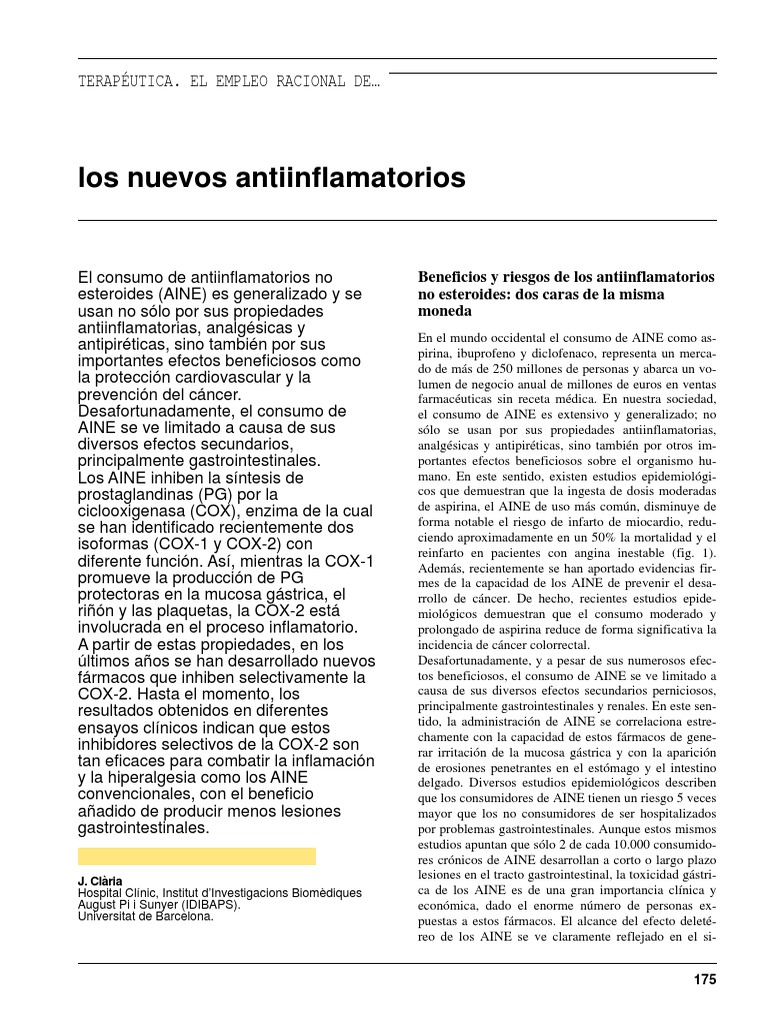 TERAPÉUTICA. EL EMPLEO RACIONAL DE…

los nuevos antiinflamatorios

El consumo de antiinflamatorios no esteroides (AINE) es generalizado y se usan no sólo por sus propiedades antiinflamatorias, analgésicas y antipiréticas, sino también por sus importantes efectos beneficiosos como la protección cardiovascular y la prevención del cáncer. Desafortunadamente, el consumo de AINE se ve limitado a causa de sus diversos efectos secundarios, principalmente gastrointestinales. Los AINE inhiben la síntesis de prostaglandinas (PG) por la ciclooxigenasa (COX), enzima de la cual se han identificado recientemente dos isoformas (COX-1 y COX-2) con diferente función. Así, mientras la COX-1 promueve la producción de PG protectoras en la mucosa gástrica, el riñón y las plaquetas, la COX-2 está involucrada en el proceso inflamatorio. A partir de estas propiedades, en los últimos años se han desarrollado nuevos fármacos que inhiben selectivamente la COX-2. Hasta el momento, los resultados obtenidos en diferentes ensayos clínicos indican que estos inhibidores selectivos de la COX-2 son tan eficaces para combatir la inflamación y la hiperalgesia como los AINE convencionales, con el beneficio añadido de producir menos lesiones gastrointestinales.

J. Clària
Hospital Clínic, Institut d'Investigacions Biomèdiques August Pi i Sunyer (IDIBAPS).
Universitat de Barcelona.

Beneficios y riesgos de los antiinflamatorios no esteroides: dos caras de la misma moneda

En el mundo occidental el consumo de AINE como aspirina, ibuprofeno y diclofenaco, representa un mercado de más de 250 millones de personas y abarca un volumen de negocio anual de millones de euros en ventas farmacéuticas sin receta médica. En nuestra sociedad, el consumo de AINE es extensivo y generalizado; no sólo se usan por sus propiedades antiinflamatorias, analgésicas y antipiréticas, sino también por otros importantes efectos beneficiosos sobre el organismo humano. En este sentido, existen estudios epidemiológicos que demuestran que la ingesta de dosis moderadas de aspirina, el AINE de uso más común, disminuye de forma notable el riesgo de infarto de miocardio, reduciendo aproximadamente en un 50% la mortalidad y el reinfarto en pacientes con angina inestable (fig. 1). Además, recientemente se han aportado evidencias firmes de la capacidad de los AINE de prevenir el desarrollo de cáncer. De hecho, recientes estudios epidemiológicos demuestran que el consumo moderado y prolongado de aspirina reduce de forma significativa la incidencia de cáncer colorrectal.
Desafortunadamente, y a pesar de sus numerosos efectos beneficiosos, el consumo de AINE se ve limitado a causa de sus diversos efectos secundarios perniciosos, principalmente gastrointestinales y renales. En este sentido, la administración de AINE se correlaciona estrechamente con la capacidad de estos fármacos de generar irritación de la mucosa gástrica y con la aparición de erosiones penetrantes en el estómago y el intestino delgado. Diversos estudios epidemiológicos describen que los consumidores de AINE tienen un riesgo 5 veces mayor que los no consumidores de ser hospitalizados por problemas gastrointestinales. Aunque estos mismos estudios apuntan que sólo 2 de cada 10.000 consumidores crónicos de AINE desarrollan a corto o largo plazo lesiones en el tracto gastrointestinal, la toxicidad gástrica de los AINE es de una gran importancia clínica y económica, dado el enorme número de personas expuestas a estos fármacos. El alcance del efecto deletéreo de los AINE se ve claramente reflejado en el si-

175